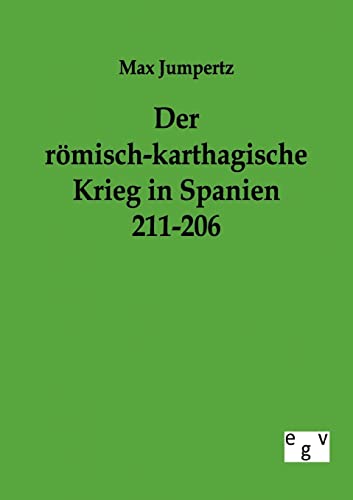 Max Jumpertz

Der römisch-karthagische Krieg in Spanien 211-206

egv